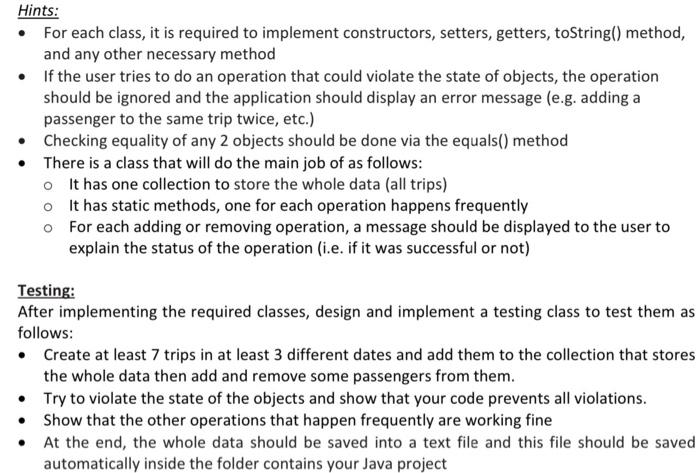 Hints:

• For each class, it is required to implement constructors, setters, getters, toString() method, and any other necessary method
• If the user tries to do an operation that could violate the state of objects, the operation should be ignored and the application should display an error message (e.g. adding a passenger to the same trip twice, etc.)
• Checking equality of any 2 objects should be done via the equals() method
• There is a class that will do the main job of as follows:
o It has one collection to store the whole data (all trips)
o It has static methods, one for each operation happens frequently
o For each adding or removing operation, a message should be displayed to the user to explain the status of the operation (i.e. if it was successful or not)

Testing:

After implementing the required classes, design and implement a testing class to test them as follows:

• Create at least 7 trips in at least 3 different dates and add them to the collection that stores the whole data then add and remove some passengers from them.
• Try to violate the state of the objects and show that your code prevents all violations.
• Show that the other operations that happen frequently are working fine
• At the end, the whole data should be saved into a text file and this file should be saved automatically inside the folder contains your Java project